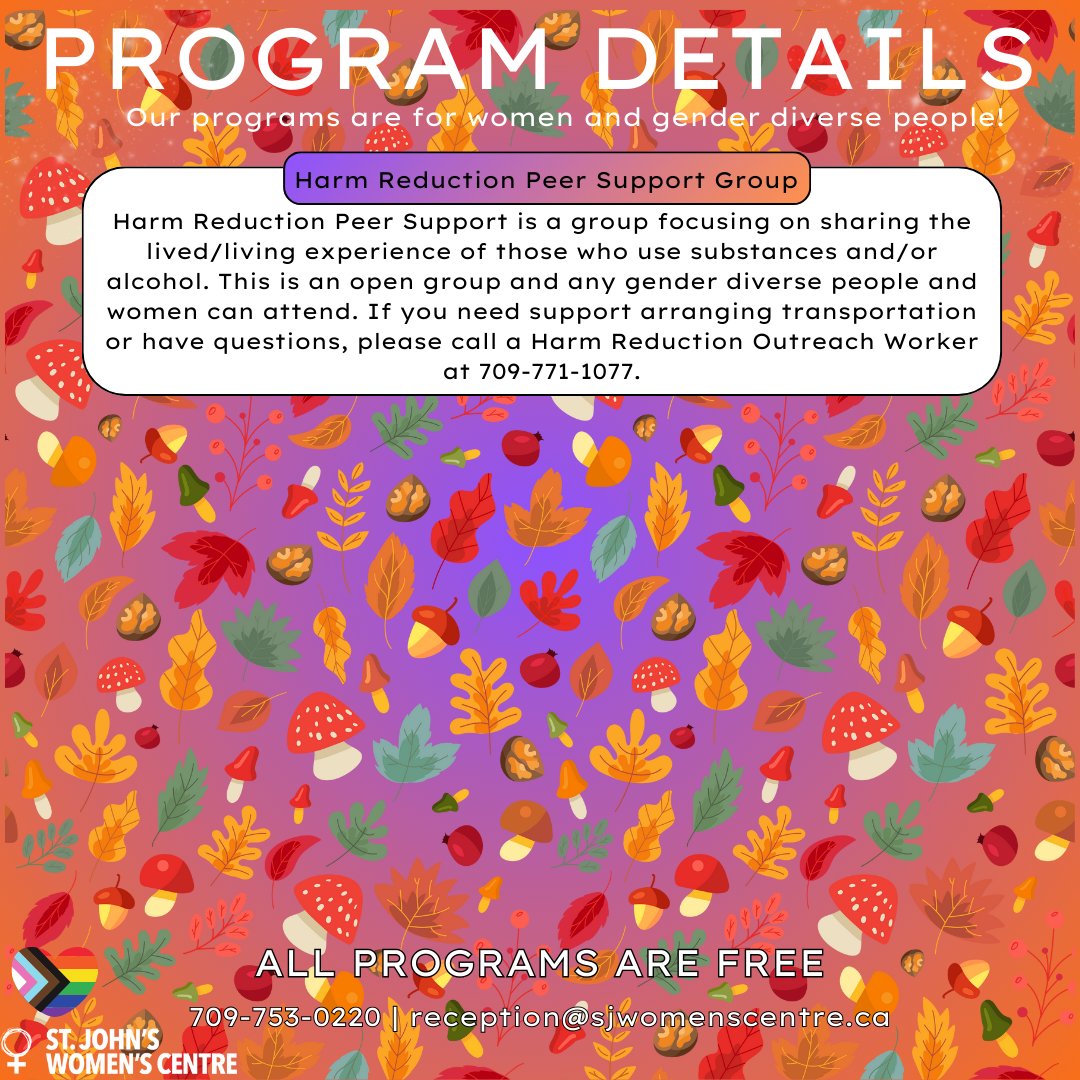 PROGRAM DETAILS
Our programs are for women and gender diverse people!

Harm Reduction Peer Support Group

Harm Reduction Peer Support is a group focusing on sharing the lived/living experience of those who use substances and/or alcohol. This is an open group and any gender diverse people and women can attend. If you need support arranging transportation or have questions, please call a Harm Reduction Outreach Worker at 709-771-1077.

ALL PROGRAMS ARE FREE

709-753-0220 | reception@sjwomenscentre.ca

ST. JOHN'S
WOMEN'S CENTRE